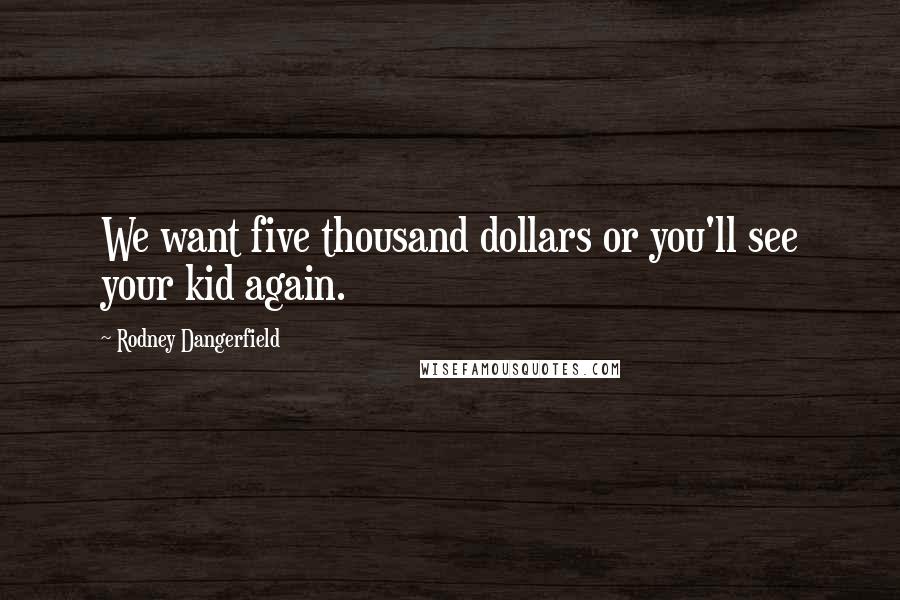 We want five thousand dollars or you'll see your kid again.

~ Rodney Dangerfield

WISEFAMOUSQUOTES.COM